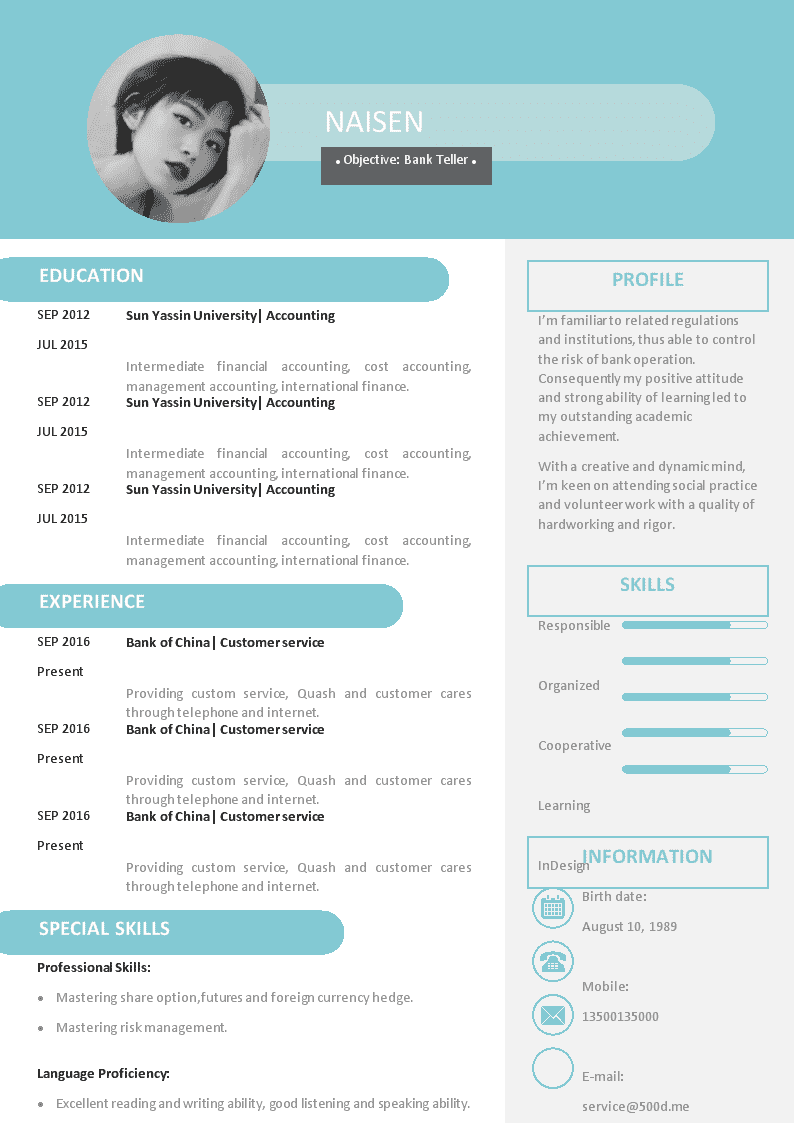 NAISEN

• Objective: Bank Teller •

EDUCATION

SEP 2012 Sun Yassin University| Accounting

JUL 2015

Intermediate financial accounting, cost accounting, management accounting, international finance.

SEP 2012 Sun Yassin University| Accounting

JUL 2015

Intermediate financial accounting, cost accounting, management accounting, international finance.

SEP 2012 Sun Yassin University| Accounting

JUL 2015

Intermediate financial accounting, cost accounting, management accounting, international finance.

EXPERIENCE

SEP 2016 Bank of China| Customer service

Present

Providing custom service, Quash and customer cares through telephone and internet.

SEP 2016 Bank of China| Customer service

Present

Providing custom service, Quash and customer cares through telephone and internet.

SEP 2016 Bank of China| Customer service

Present

Providing custom service, Quash and customer cares through telephone and internet.

SPECIAL SKILLS

Professional Skills:

• Mastering share option,futures and foreign currency hedge.

• Mastering risk management.

Language Proficiency:

• Excellent reading and writing ability, good listening and speaking ability.

PROFILE

I'm familiar to related regulations and institutions, thus able to control the risk of bank operation. Consequently my positive attitude and strong ability of learning led to my outstanding academic achievement.

With a creative and dynamic mind, I'm keen on attending social practice and volunteer work with a quality of hardworking and rigor.

SKILLS

Responsible

Organized

Cooperative

Learning

InDesign

INFORMATION

Birth date:

August 10, 1989

Mobile:

13500135000

E-mail:

service@500d.me